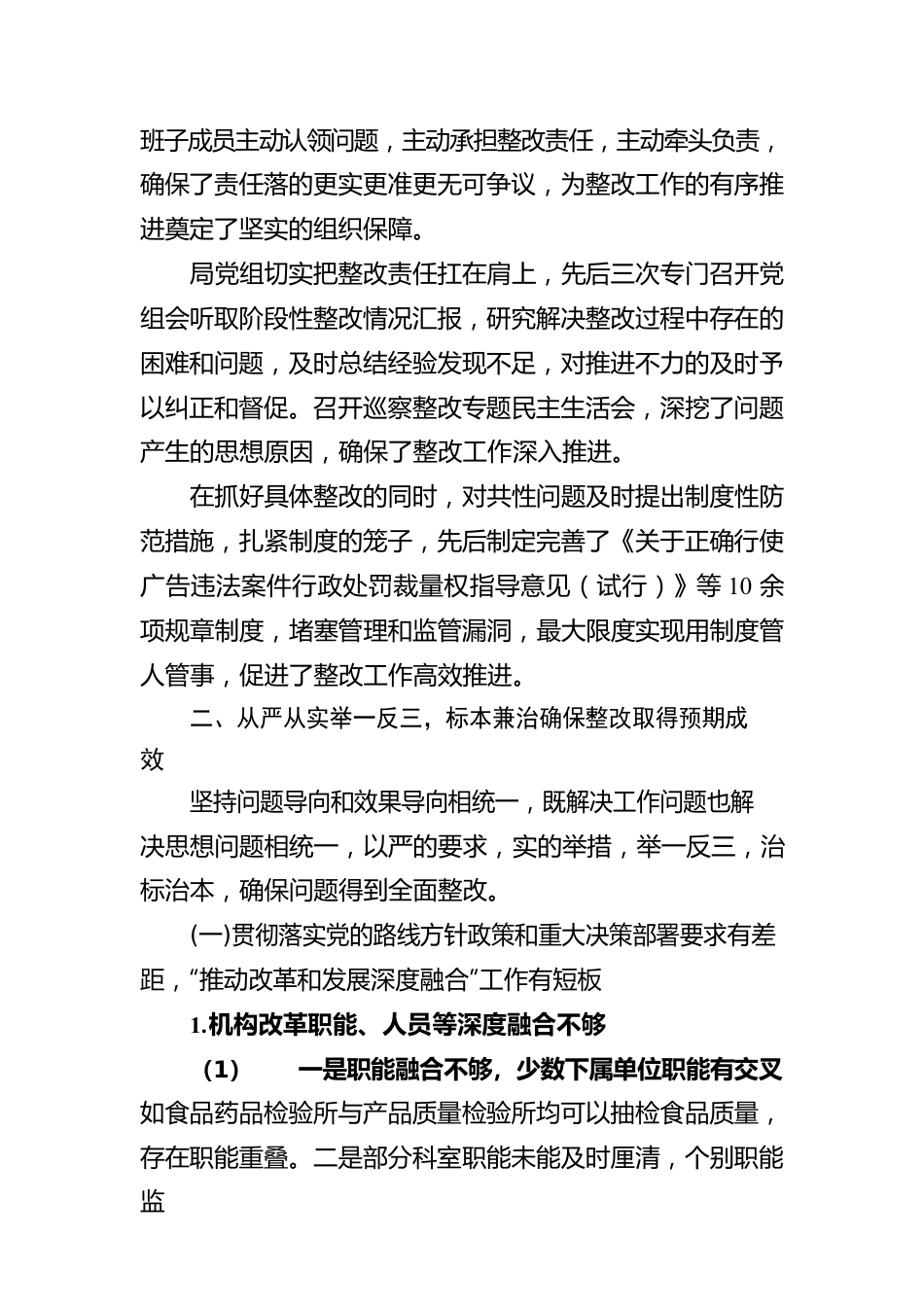 班子成员主动认领问题，主动承担整改责任，主动牵头负责，确保了责任落的更实更准更无可争议，为整改工作的有序推进奠定了坚实的组织保障。

局党组切实把整改责任扛在肩上，先后三次专门召开党组会听取阶段性整改情况汇报，研究解决整改过程中存在的困难和问题，及时总结经验发现不足，对推进不力的及时予以纠正和督促。召开巡察整改专题民主生活会，深挖了问题产生的思想原因，确保了整改工作深入推进。

在抓好具体整改的同时，对共性问题及时提出制度性防范措施，扎紧制度的笼子，先后制定完善了《关于正确行使广告违法案件行政处罚裁量权指导意见（试行）》等10余项规章制度，堵塞管理和监管漏洞，最大限度实现用制度管人管事，促进了整改工作高效推进。

二、从严从实举一反三，标本兼治确保整改取得预期成效

坚持问题导向和效果导向相统一，既解决工作问题也解决思想问题相统一，以严的要求，实的举措，举一反三，治标治本，确保问题得到全面整改。

(一)贯彻落实党的路线方针政策和重大决策部署要求有差距，“推动改革和发展深度融合”工作有短板

1.机构改革职能、人员等深度融合不够

（1） 一是职能融合不够，少数下属单位职能有交叉如食品药品检验所与产品质量检验所均可以抽检食品质量，存在职能重叠。二是部分科室职能未能及时厘清，个别职能监